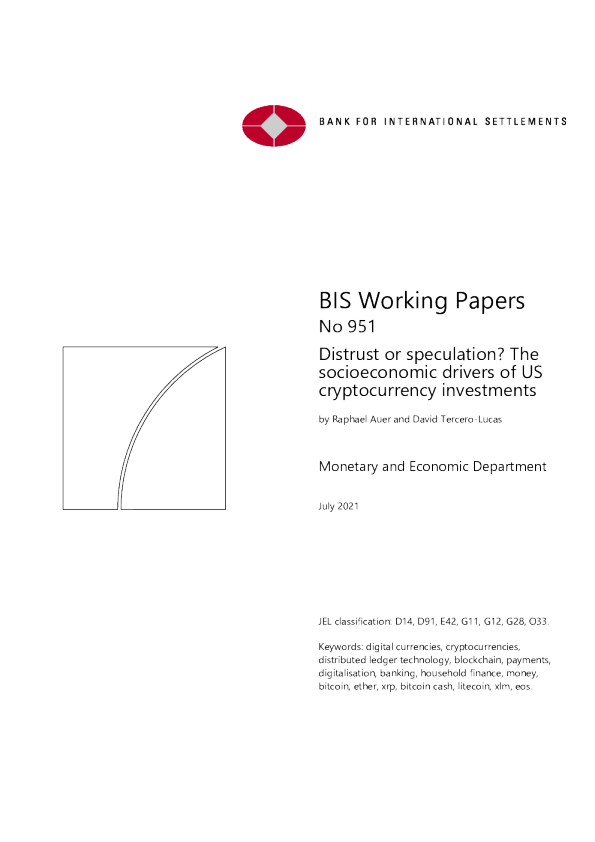 BANK FOR INTERNATIONAL SETTLEMENTS

BIS Working Papers
No 951

Distrust or speculation? The socioeconomic drivers of US cryptocurrency investments

by Raphael Auer and David Tercero-Lucas

Monetary and Economic Department

July 2021

JEL classification: D14, D91, E42, G11, G12, G28, O33.

Keywords: digital currencies, cryptocurrencies, distributed ledger technology, blockchain, payments, digitalisation, banking, household finance, money, bitcoin, ether, xrp, bitcoin cash, litecoin, xlm, eos.